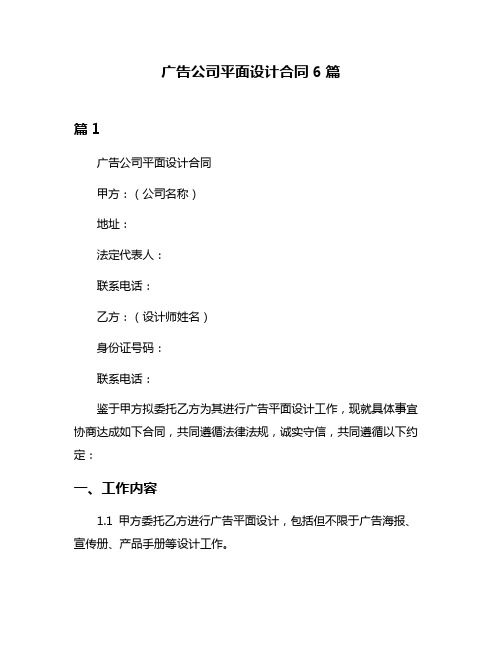 广告公司平面设计合同 6 篇

篇 1

广告公司平面设计合同

甲方：（公司名称）

地址：

法定代表人：

联系电话：

乙方：（设计师姓名）

身份证号码：

联系电话：

鉴于甲方拟委托乙方为其进行广告平面设计工作，现就具体事宜协商达成如下合同，共同遵循法律法规，诚实守信，共同遵循以下约定：

一、工作内容

1.1 甲方委托乙方进行广告平面设计，包括但不限于广告海报、宣传册、产品手册等设计工作。